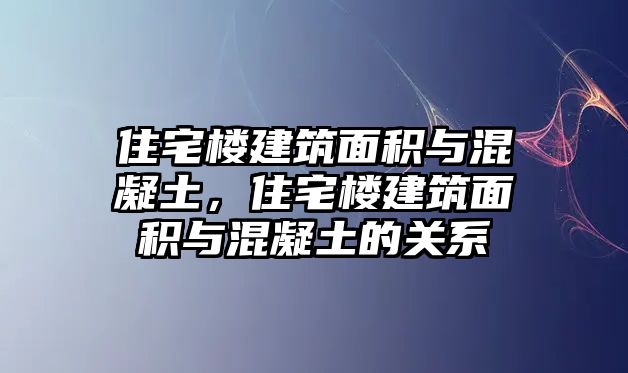 住宅楼建筑面积与混凝土，住宅楼建筑面积与混凝土的关系